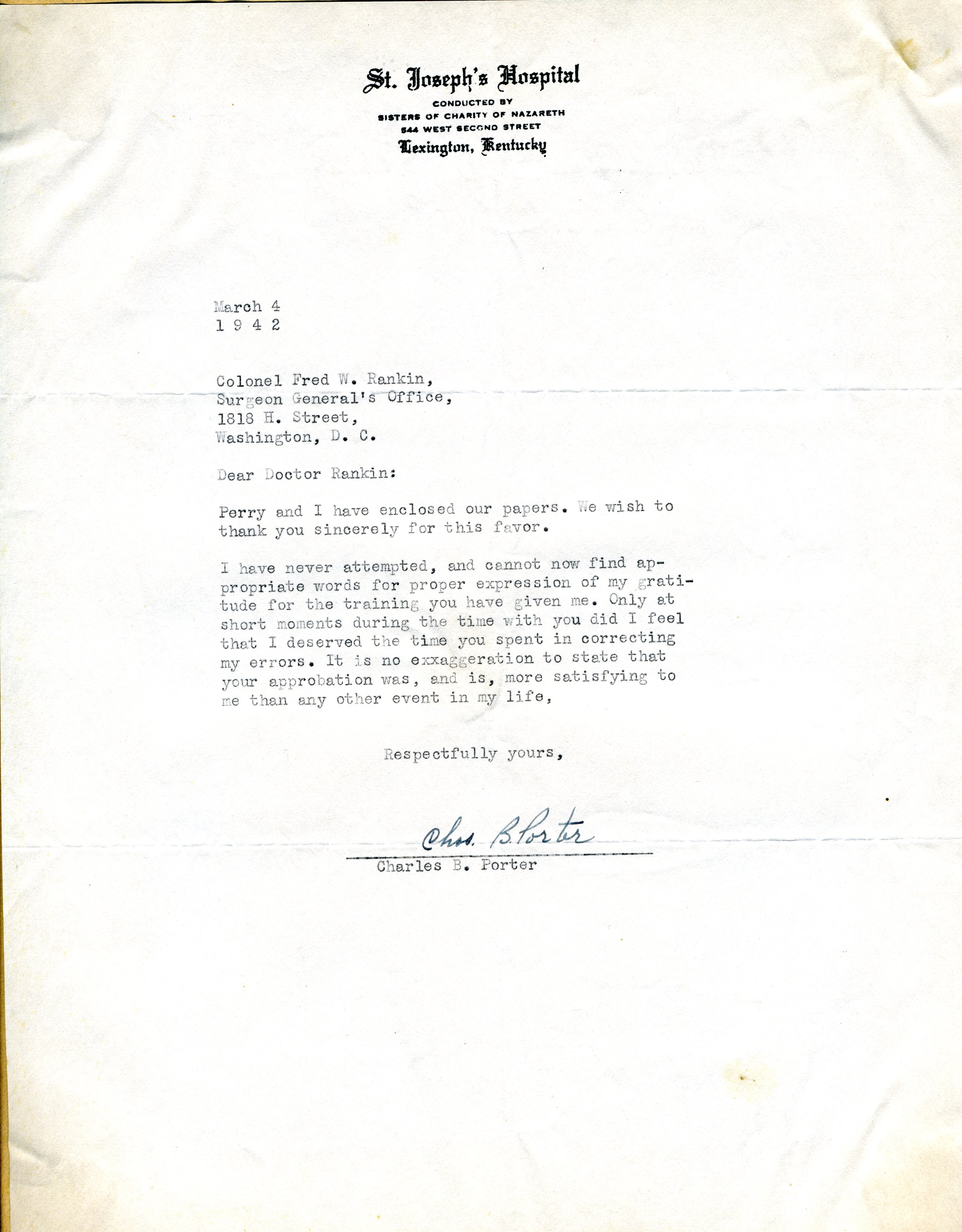 St. Joseph's Hospital
CONDUCTED BY
SISTERS OF CHARITY OF NAZARETH
544 WEST SECOND STREET
Lexington, Kentucky

March 4
1 9 4 2

Colonel Fred W. Rankin,
Surgeon General's Office,
1818 H. Street,
Washington, D. C.

Dear Doctor Rankin:

Perry and I have enclosed our papers. We wish to thank you sincerely for this favor.

I have never attempted, and cannot now find appropriate words for proper expression of my gratitude for the training you have given me. Only at short moments during the time with you did I feel that I deserved the time you spent in correcting my errors. It is no exxaggeration to state that your approbation was, and is, more satisfying to me than any other event in my life,

Respectfully yours,

Chas. B. Porter

Charles B. Porter